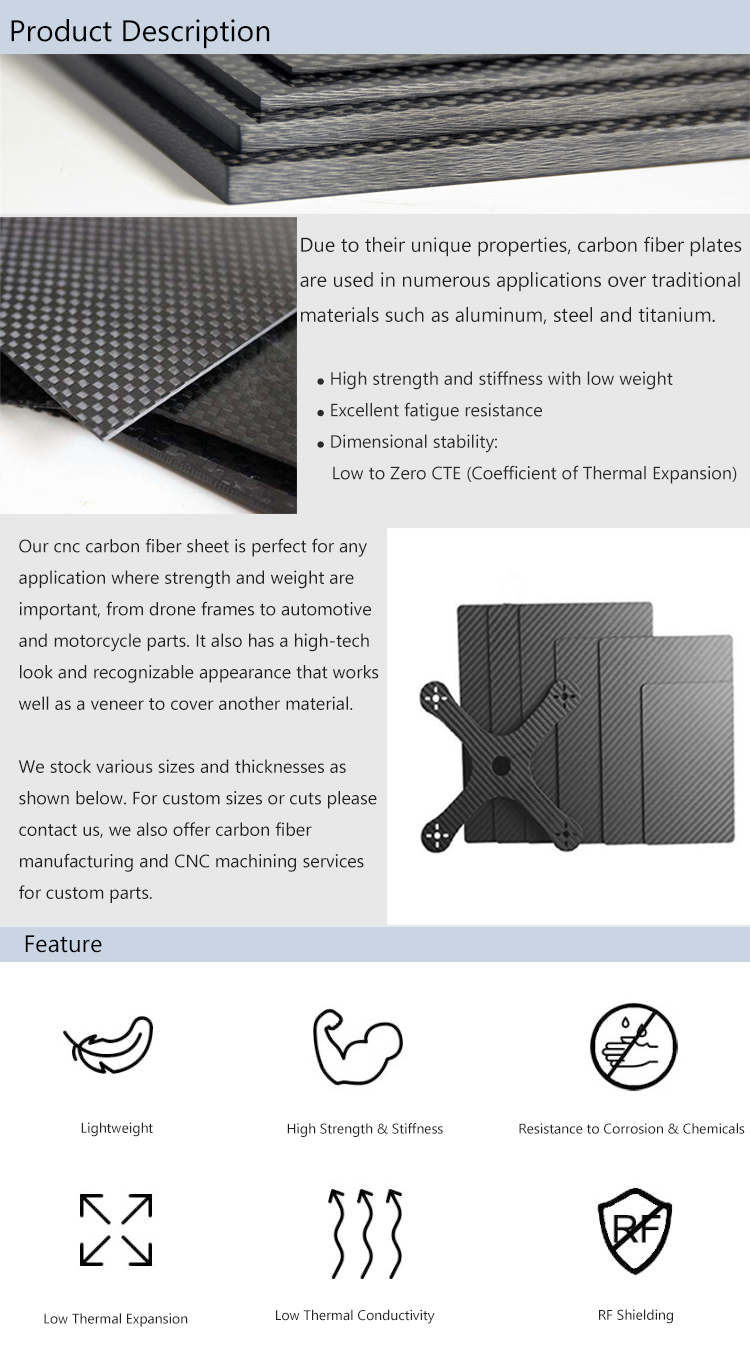 Product Description

Due to their unique properties, carbon fiber plates are used in numerous applications over traditional materials such as aluminum, steel and titanium.

• High strength and stiffness with low weight
• Excellent fatigue resistance
• Dimensional stability:
Low to Zero CTE (Coefficient of Thermal Expansion)

Our cnc carbon fiber sheet is perfect for any application where strength and weight are important, from drone frames to automotive and motorcycle parts. It also has a high-tech look and recognizable appearance that works well as a veneer to cover another material.

We stock various sizes and thicknesses as shown below. For custom sizes or cuts please contact us, we also offer carbon fiber manufacturing and CNC machining services for custom parts.

Feature

Lightweight

High Strength & Stiffness

Resistance to Corrosion & Chemicals

Low Thermal Expansion

Low Thermal Conductivity

RF

RF Shielding